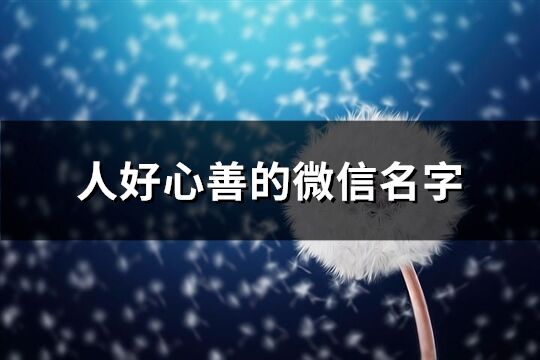 人好心善的微信名字